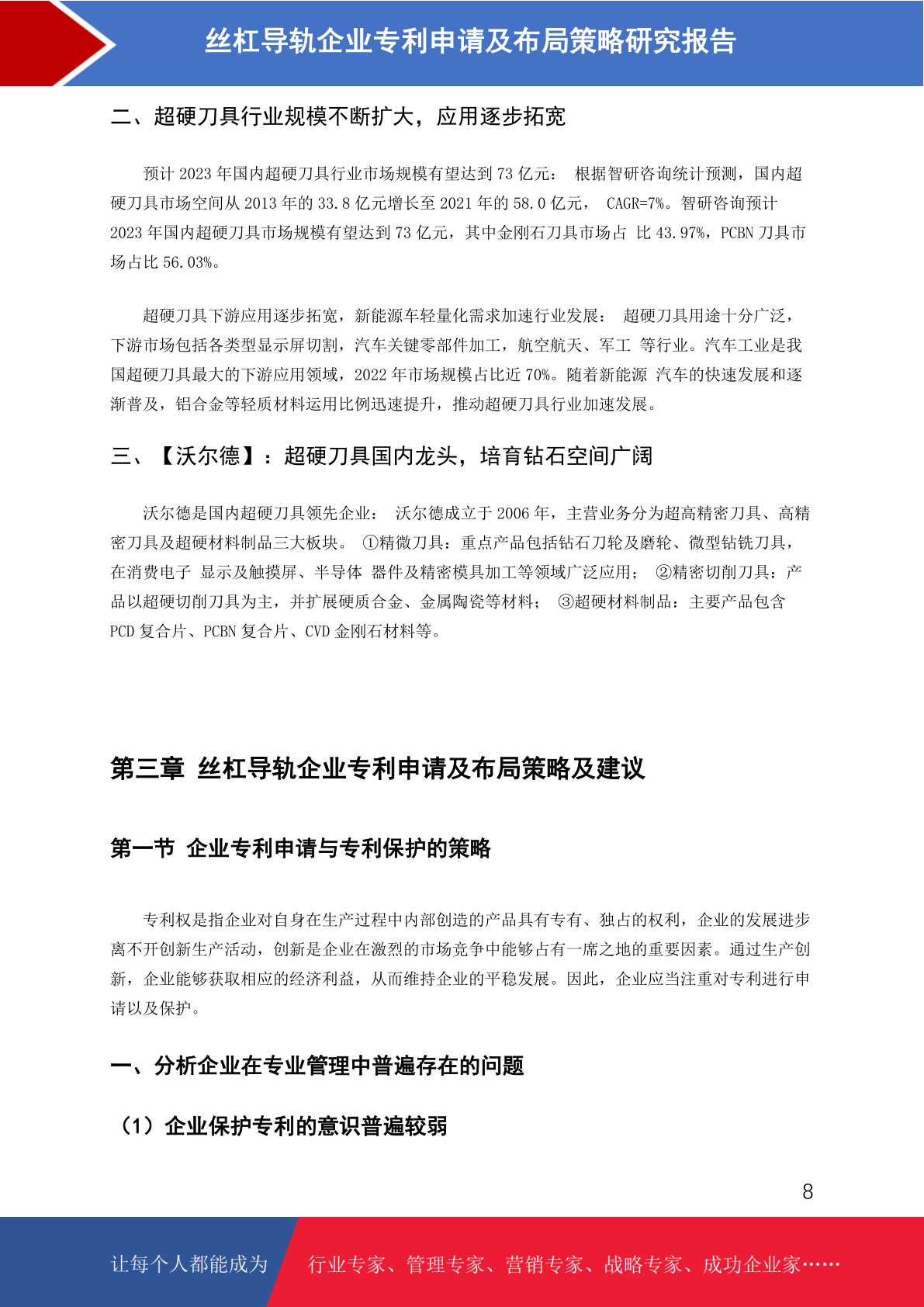 丝杠导轨企业专利申请及布局策略研究报告

二、超硬刀具行业规模不断扩大，应用逐步拓宽

预计 2023 年国内超硬刀具行业市场规模有望达到 73 亿元： 根据智研咨询统计预测，国内超硬刀具市场空间从 2013 年的 33.8 亿元增长至 2021 年的 58.0 亿元， CAGR=7%。智研咨询预计 2023 年国内超硬刀具市场规模有望达到 73 亿元，其中金刚石刀具市场占 比 43.97%，PCBN 刀具市场占比 56.03%。

超硬刀具下游应用逐步拓宽，新能源车轻量化需求加速行业发展： 超硬刀具用途十分广泛，下游市场包括各类型显示屏切割，汽车关键零部件加工，航空航天、军工 等行业。汽车工业是我国超硬刀具最大的下游应用领域，2022 年市场规模占比近 70%。随着新能源 汽车的快速发展和逐渐普及，铝合金等轻质材料运用比例迅速提升，推动超硬刀具行业加速发展。

三、【沃尔德】：超硬刀具国内龙头，培育钻石空间广阔

沃尔德是国内超硬刀具领先企业： 沃尔德成立于 2006 年，主营业务分为超高精密刀具、高精密刀具及超硬材料制品三大板块。 ①精微刀具：重点产品包括钻石刀轮及磨轮、微型钻铣刀具，在消费电子 显示及触摸屏、半导体 器件及精密模具加工等领域广泛应用； ②精密切削刀具：产品以超硬切削刀具为主，并扩展硬质合金、金属陶瓷等材料； ③超硬材料制品：主要产品包含 PCD 复合片、PCBN 复合片、CVD 金刚石材料等。

第三章 丝杠导轨企业专利申请及布局策略及建议

第一节 企业专利申请与专利保护的策略

专利权是指企业对自身在生产过程中内部创造的产品具有专有、独占的权利，企业的发展进步离不开创新生产活动，创新是企业在激烈的市场竞争中能够占有一席之地的重要因素。通过生产创新，企业能够获取相应的经济利益，从而维持企业的平稳发展。因此，企业应当注重对专利进行申请以及保护。

一、分析企业在专业管理中普遍存在的问题

（1）企业保护专利的意识普遍较弱

8

让每个人都能成为 行业专家、管理专家、营销专家、战略专家、成功企业家……